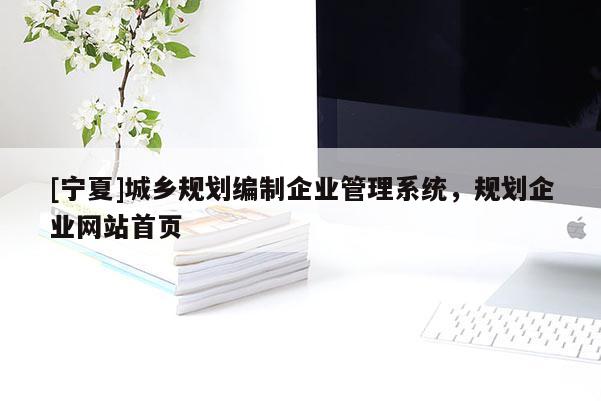 [宁夏]城乡规划编制企业管理系统，规划企业网站首页